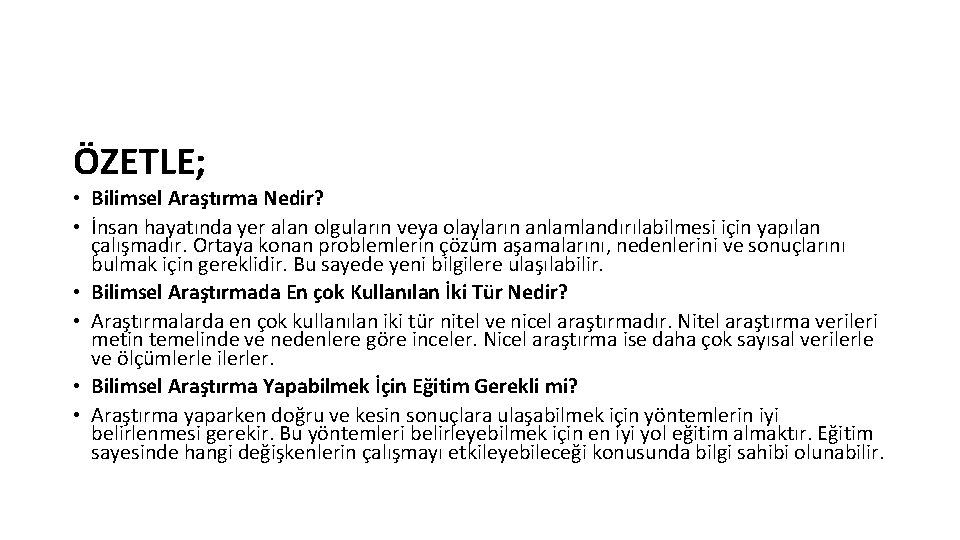 ÖZETLE;

• Bilimsel Araştırma Nedir?
• İnsan hayatında yer alan olguların veya olayların anlamlandırılabilmesi için yapılan çalışmadır. Ortaya konan problemlerin çözüm aşamalarını, nedenlerini ve sonuçlarını bulmak için gereklidir. Bu sayede yeni bilgilere ulaşılabilir.
• Bilimsel Araştırmada En çok Kullanılan İki Tür Nedir?
• Araştırmalarda en çok kullanılan iki tür nitel ve nicel araştırmadır. Nitel araştırma verileri metin temelinde ve nedenlere göre inceler. Nicel araştırma ise daha çok sayısal verilerle ve ölçümlerle ilerler.
• Bilimsel Araştırma Yapabilmek İçin Eğitim Gerekli mi?
• Araştırma yaparken doğru ve kesin sonuçlara ulaşabilmek için yöntemlerin iyi belirlenmesi gerekir. Bu yöntemleri belirleyebilmek için en iyi yol eğitim almaktır. Eğitim sayesinde hangi değişkenlerin çalışmayı etkileyebileceği konusunda bilgi sahibi olunabilir.